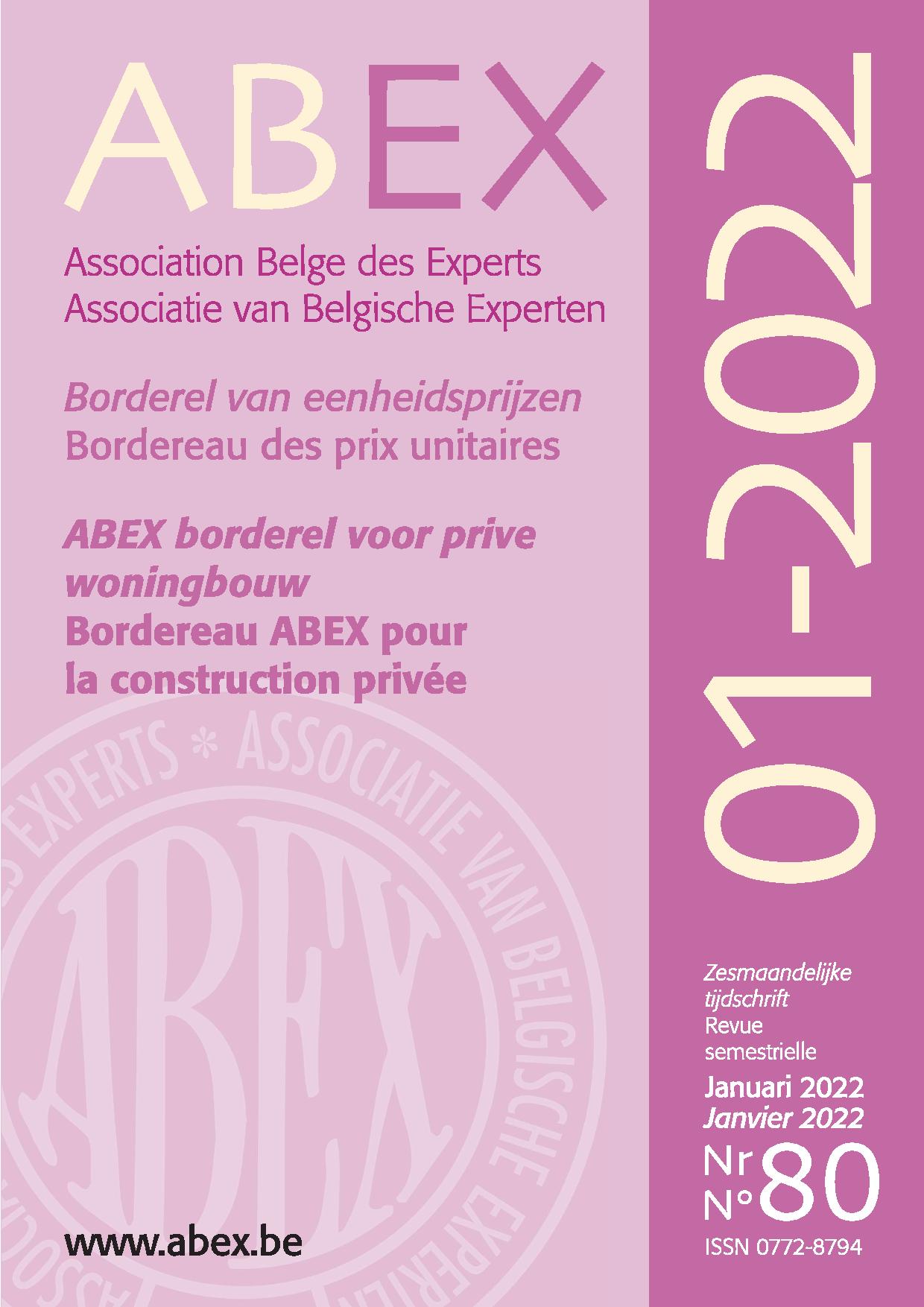 ABEX

Association Belge des Experts
Associatie van Belgische Experten

Borderel van eenheidsprijzen
Bordereau des prix unitaires

ABEX borderel voor prive woningbouw
Bordereau ABEX pour la construction privée

www.abex.be

01-2022

Zesmaandelijke tijdschrift
Revue semestrielle
Januari 2022
Janvier 2022
Nr
N° 80
ISSN 0772-8794

EXPERTS * ASSOCIATIE VAN BELGISCHE EXPERTEN
ABEX